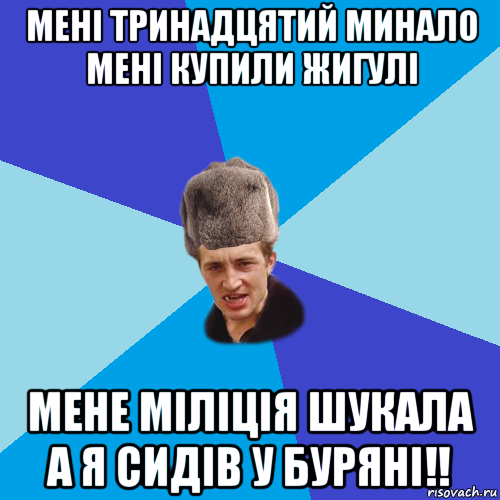 МЕНІ ТРИНАДЦЯТИЙ МИНАЛО МЕНІ КУПИЛИ ЖИГУЛІ

МЕНЕ МІЛІЦІЯ ШУКАЛА А Я СИДІВ У БУРЯНІ!!

risovach.ru